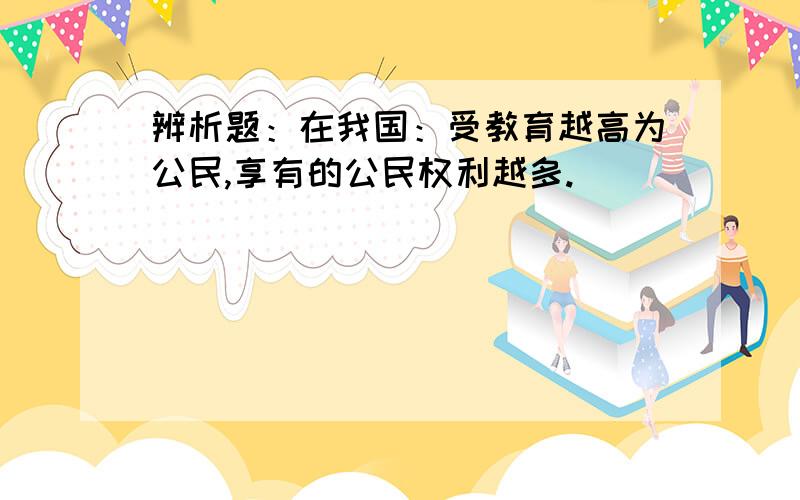 辨析题：在我国：受教育越高为公民,享有的公民权利越多.